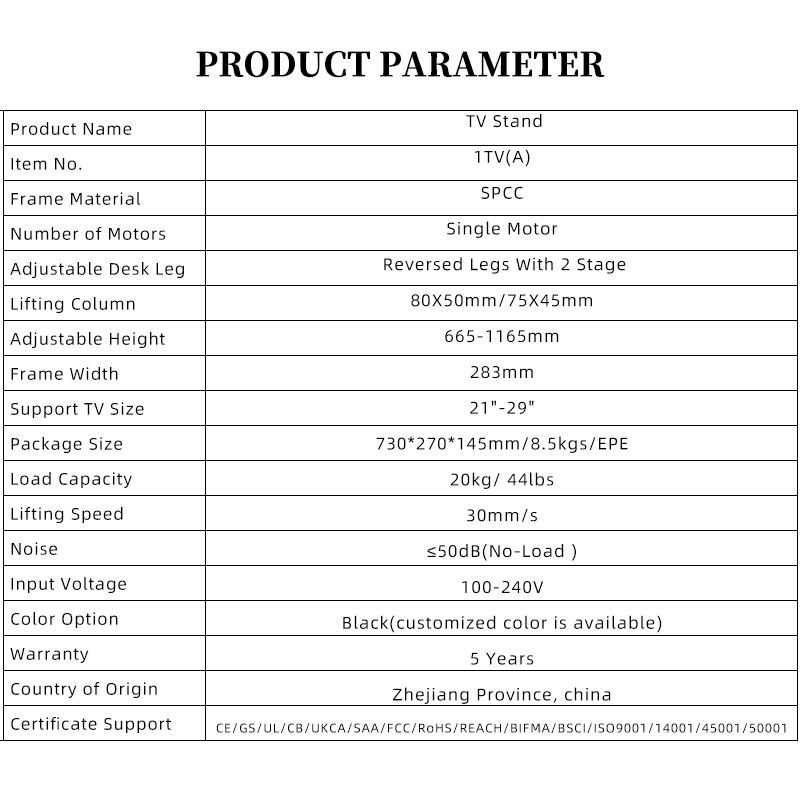 PRODUCT PARAMETER

| Product Name | TV Stand |
|---|---|
| Item No. | 1TV(A) |
| Frame Material | SPCC |
| Number of Motors | Single Motor |
| Adjustable Desk Leg | Reversed Legs With 2 Stage |
| Lifting Column | 80X50mm/75X45mm |
| Adjustable Height | 665-1165mm |
| Frame Width | 283mm |
| Support TV Size | 21"-29" |
| Package Size | 730*270*145mm/8.5kgs/EPE |
| Load Capacity | 20kg/ 44lbs |
| Lifting Speed | 30mm/s |
| Noise | ≤50dB(No-Load ) |
| Input Voltage | 100-240V |
| Color Option | Black(customized color is available) |
| Warranty | 5 Years |
| Country of Origin | Zhejiang Province, china |
| Certificate Support | CE/GS/UL/CB/UKCA/SAA/FCC/RoHS/REACH/BIFMA/BSCI/ISO9001/14001/45001/50001 |